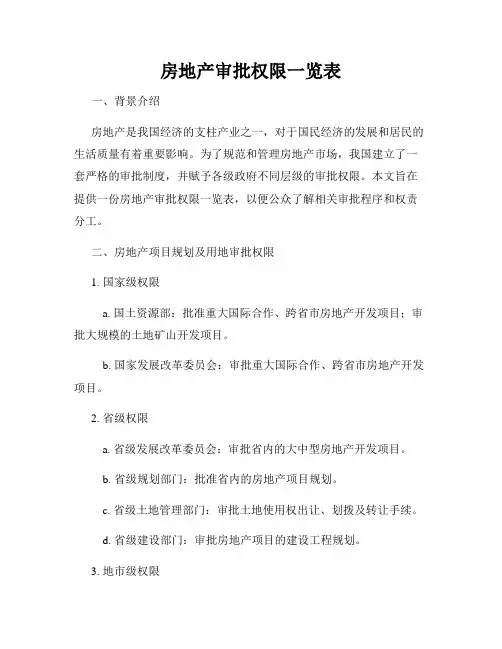 房地产审批权限一览表

一、背景介绍

房地产是我国经济的支柱产业之一，对于国民经济的发展和居民的生活质量有着重要影响。为了规范和管理房地产市场，我国建立了一套严格的审批制度，并赋予各级政府不同层级的审批权限。本文旨在提供一份房地产审批权限一览表，以便公众了解相关审批程序和权责分工。

二、房地产项目规划及用地审批权限

1. 国家级权限

a. 国土资源部：批准重大国际合作、跨省市房地产开发项目；审批大规模的土地矿山开发项目。

b. 国家发展改革委员会：审批重大国际合作、跨省市房地产开发项目。

2. 省级权限

a. 省级发展改革委员会：审批省内的大中型房地产开发项目。

b. 省级规划部门：批准省内的房地产项目规划。

c. 省级土地管理部门：审批土地使用权出让、划拨及转让手续。

d. 省级建设部门：审批房地产项目的建设工程规划。

3. 地市级权限